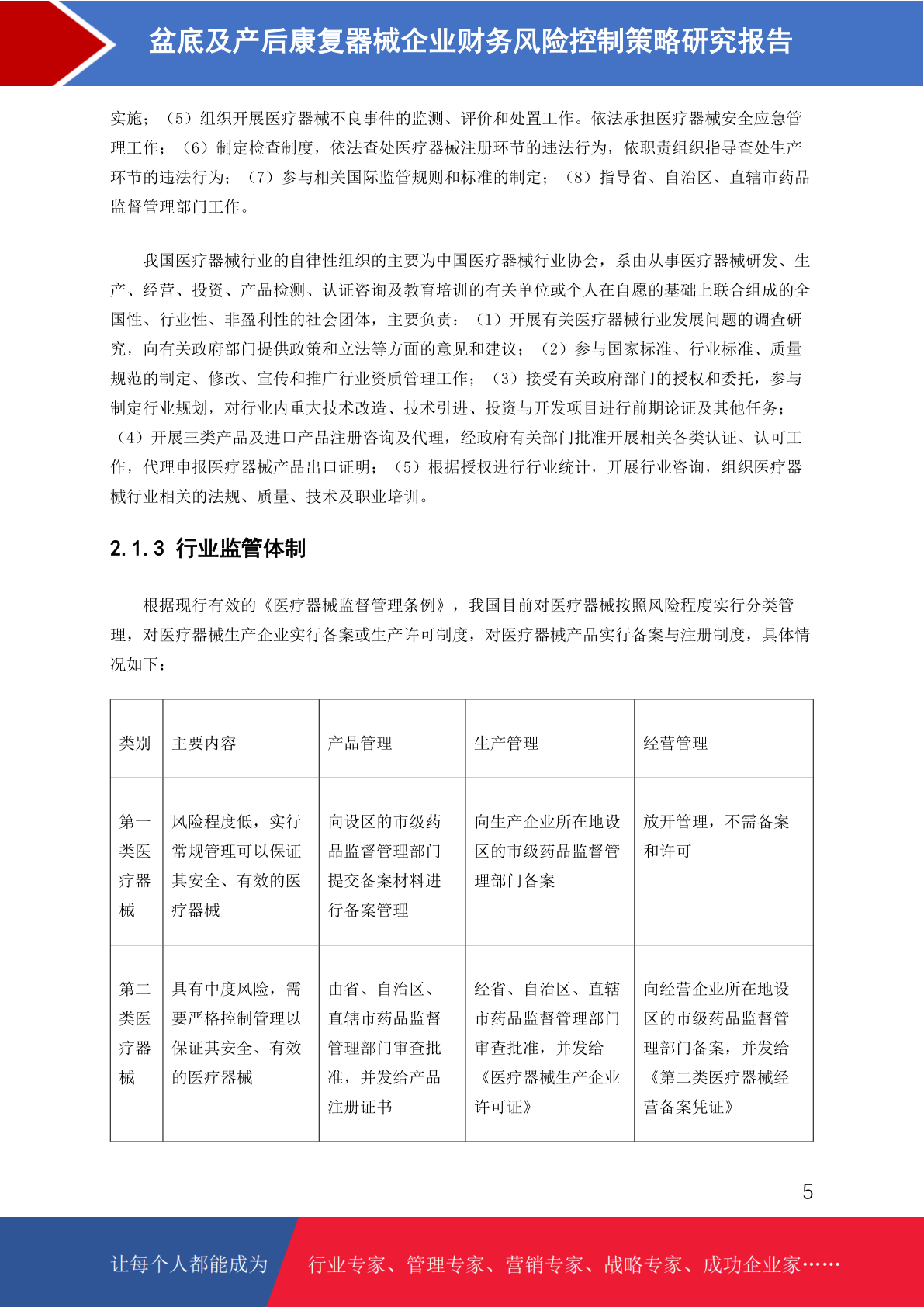 盆底及产后康复器械企业财务风险控制策略研究报告

实施；（5）组织开展医疗器械不良事件的监测、评价和处置工作。依法承担医疗器械安全应急管理工作；（6）制定检查制度，依法查处医疗器械注册环节的违法行为，依职责组织指导查处生产环节的违法行为；（7）参与相关国际监管规则和标准的制定；（8）指导省、自治区、直辖市药品监督管理部门工作。

我国医疗器械行业的自律性组织的主要为中国医疗器械行业协会，系由从事医疗器械研发、生产、经营、投资、产品检测、认证咨询及教育培训的有关单位或个人在自愿的基础上联合组成的全国性、行业性、非盈利性的社会团体，主要负责：（1）开展有关医疗器械行业发展问题的调查研究，向有关政府部门提供政策和立法等方面的意见和建议；（2）参与国家标准、行业标准、质量规范的制定、修改、宣传和推广行业资质管理工作；（3）接受有关政府部门的授权和委托，参与制定行业规划，对行业内重大技术改造、技术引进、投资与开发项目进行前期论证及其他任务；（4）开展三类产品及进口产品注册咨询及代理，经政府有关部门批准开展相关各类认证、认可工作，代理申报医疗器械产品出口证明；（5）根据授权进行行业统计，开展行业咨询，组织医疗器械行业相关的法规、质量、技术及职业培训。

2.1.3 行业监管体制

根据现行有效的《医疗器械监督管理条例》，我国目前对医疗器械按照风险程度实行分类管理，对医疗器械生产企业实行备案或生产许可制度，对医疗器械产品实行备案与注册制度，具体情况如下：

| 类别 | 主要内容 | 产品管理 | 生产管理 | 经营管理 |
|---|---|---|---|---|
| 第一类医疗器械 | 风险程度低，实行常规管理可以保证其安全、有效的医疗器械 | 向设区的市级药品监督管理部门提交备案材料进行备案管理 | 向生产企业所在地设区的市级药品监督管理部门备案 | 放开管理，不需备案和许可 |
| 第二类医疗器械 | 具有中度风险，需要严格控制管理以保证其安全、有效的医疗器械 | 由省、自治区、直辖市药品监督管理部门审查批准，并发给产品注册证书 | 经省、自治区、直辖市药品监督管理部门审查批准，并发给《医疗器械生产企业许可证》 | 向经营企业所在地设区的市级药品监督管理部门备案，并发给《第二类医疗器械经营备案凭证》 |

5

让每个人都能成为 行业专家、管理专家、营销专家、战略专家、成功企业家……